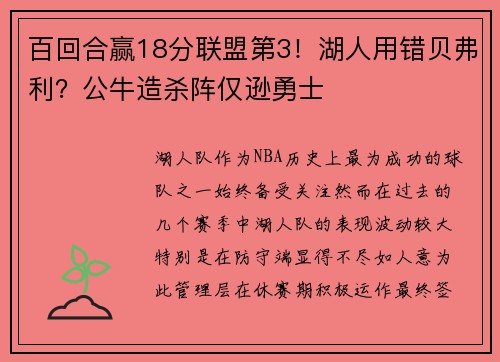 百回合赢18分联盟第3！湖人用错贝弗利？公牛造杀阵仅逊勇士

湖人队作为NBA历史上最为成功的球队之一始终备受关注然而在过去的几个赛季中湖人队的表现波动较大特别是在防守端显得不尽如人意为此管理层在休赛期积极运作最终签